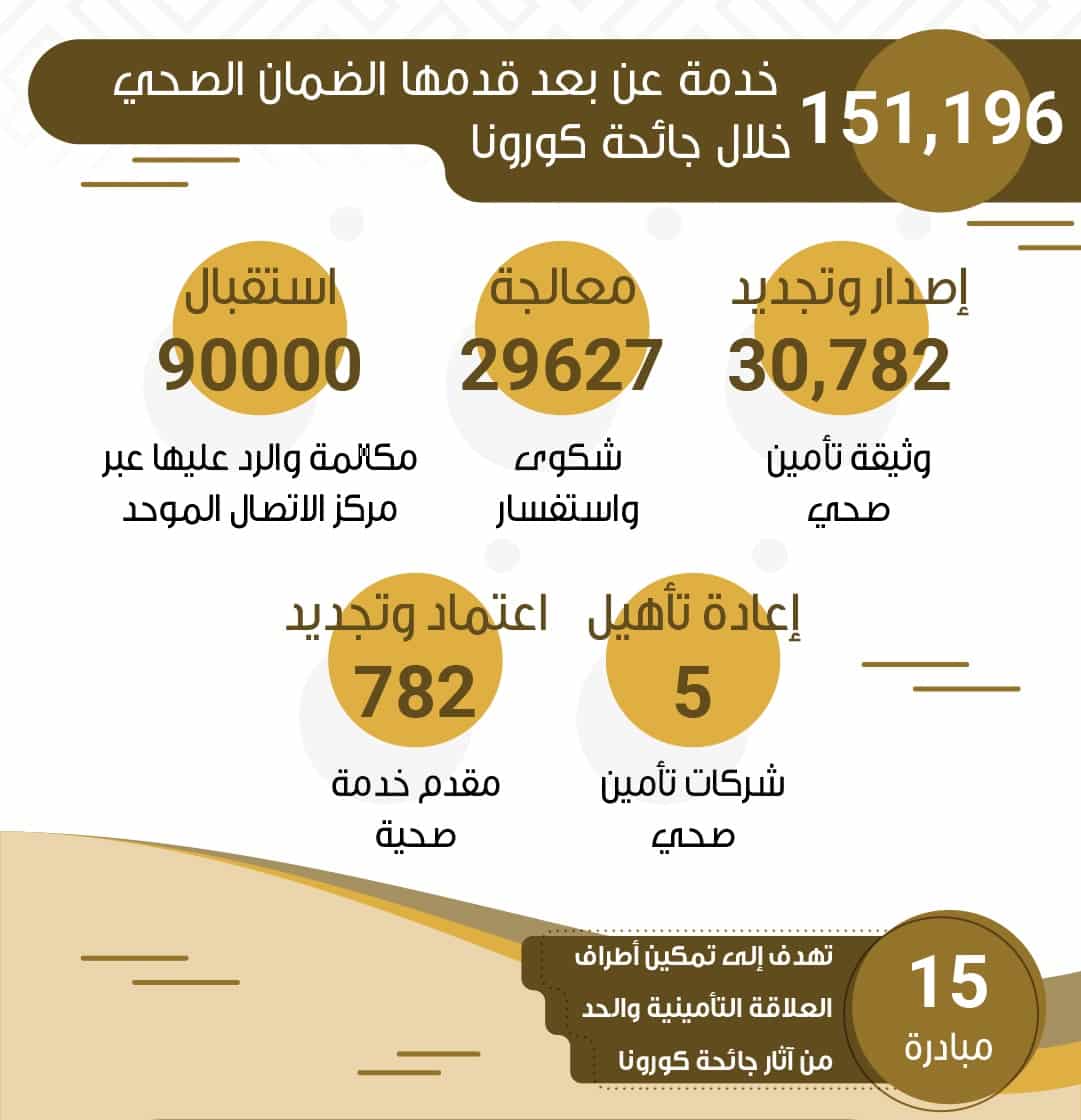 151,196
خدمة عن بعد قدمها الضمان الصحي خلال جائحة كورونا

إصدار وتجديد
30,782
وثيقة تأمين صحي

معالجة
29627
شكوى واستفسار

استقبال
90000
مكالمة والرد عليها عبر مركز الاتصال الموحد

إعادة تأهيل
5
شركات تأمين صحي

اعتماد وتجديد
782
مقدم خدمة صحية

15
مبادرة
تهدف إلى تمكين أطراف العلاقة التأمينية والحد من آثار جائحة كورونا